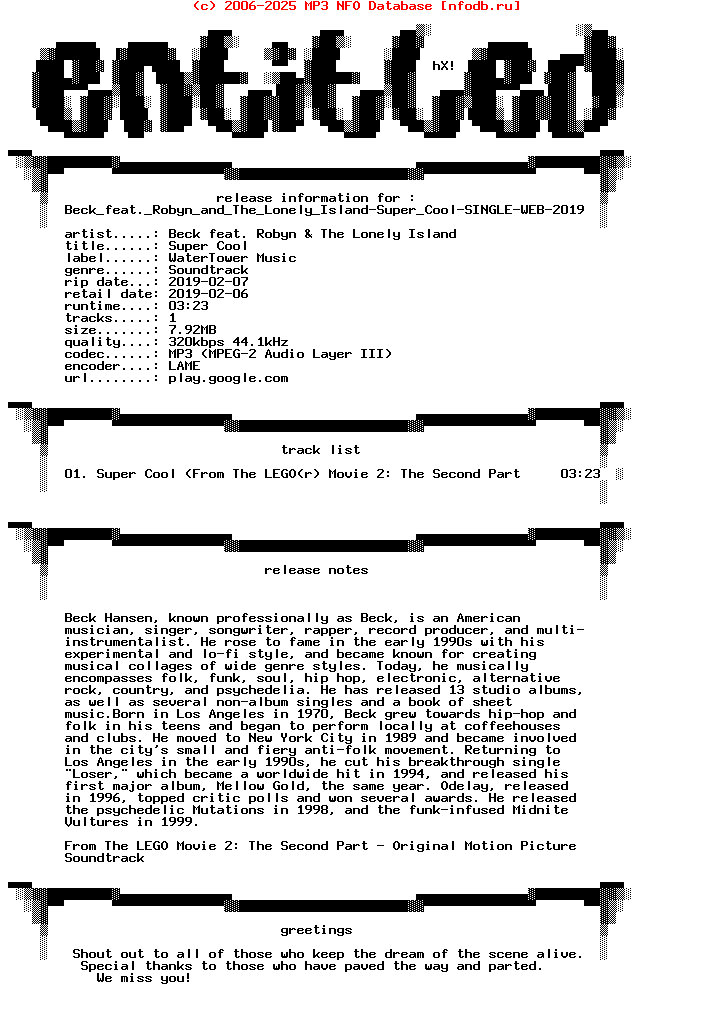 (c) 2006-2025 MP3 NFO Database [nfodb.ru]

entitled

hX!

release information for :
Beck_feat._Robyn_and_The_Lonely_Island-Super_Cool-SINGLE-WEB-2019

artist.....: Beck feat. Robyn & The Lonely Island
title......: Super Cool
label......: WaterTower Music
genre......: Soundtrack
rip date...: 2019-02-07
retail date: 2019-02-06
runtime....: 03:23
tracks.....: 1
size.......: 7.92MB
quality....: 320kbps 44.1kHz
codec......: MP3 (MPEG-2 Audio Layer III)
encoder....: LAME
url........: play.google.com

track list

01. Super Cool (From The LEGO(r) Movie 2: The Second Part 03:23

release notes

Beck Hansen, known professionally as Beck, is an American musician, singer, songwriter, rapper, record producer, and multi-instrumentalist. He rose to fame in the early 1990s with his experimental and lo-fi style, and became known for creating musical collages of wide genre styles. Today, he musically encompasses folk, funk, soul, hip hop, electronic, alternative rock, country, and psychedelia. He has released 13 studio albums, as well as several non-album singles and a book of sheet music.Born in Los Angeles in 1970, Beck grew towards hip-hop and folk in his teens and began to perform locally at coffeehouses and clubs. He moved to New York City in 1989 and became involved in the city's small and fiery anti-folk movement. Returning to Los Angeles in the early 1990s, he cut his breakthrough single "Loser," which became a worldwide hit in 1994, and released his first major album, Mellow Gold, the same year. Odelay, released in 1996, topped critic polls and won several awards. He released the psychedelic Mutations in 1998, and the funk-infused Midnite Vultures in 1999.

From The LEGO Movie 2: The Second Part - Original Motion Picture Soundtrack

greetings

Shout out to all of those who keep the dream of the scene alive.
Special thanks to those who have paved the way and parted.
We miss you!